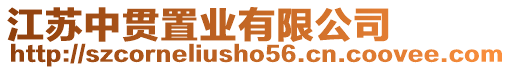 江苏中贯置业有限公司
http://szcorneliusho56.cn.coovee.com